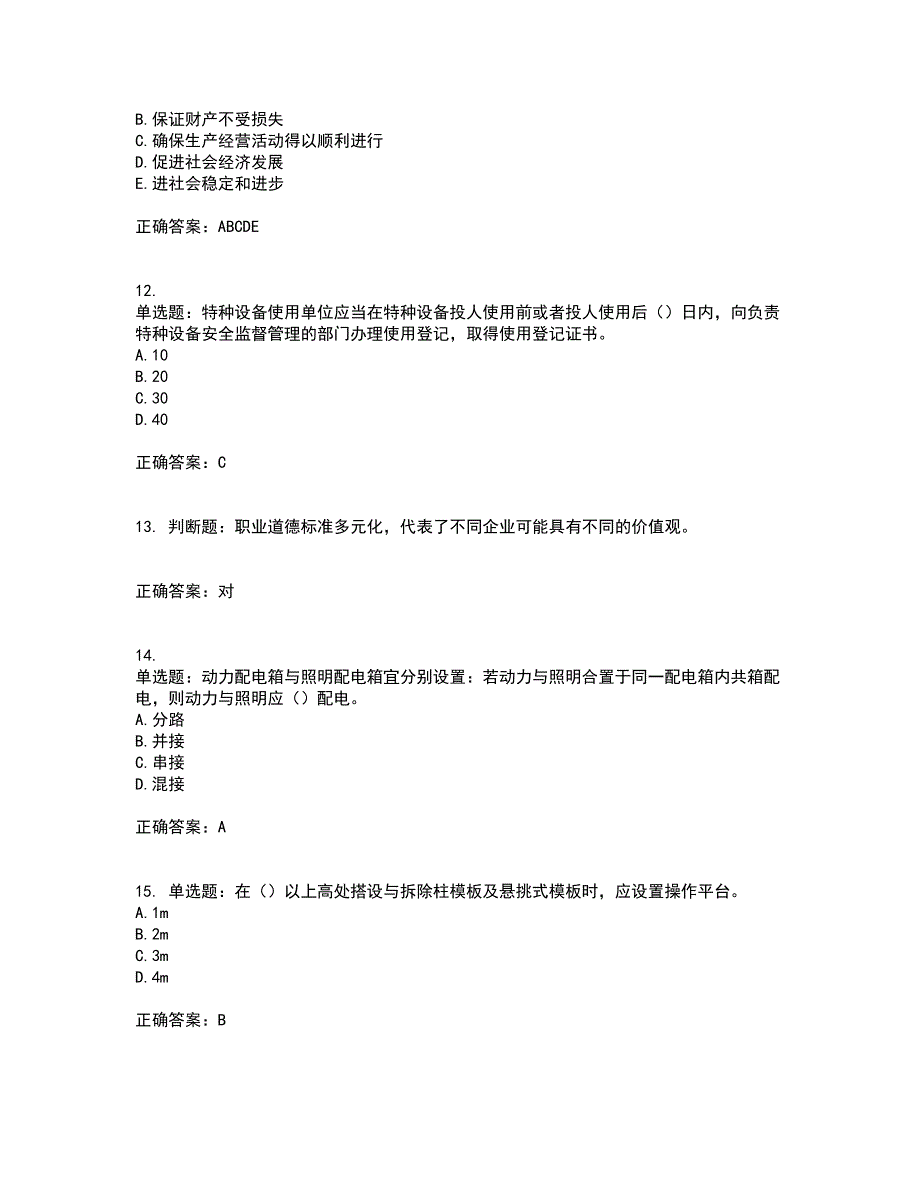 B.保证财产不受损失
C.确保生产经营活动得以顺利进行
D.促进社会经济发展
E.进社会稳定和进步

正确答案：ABCDE

12.
单选题：特种设备使用单位应当在特种设备投人使用前或者投人使用后（）日内，向负责特种设备安全监督管理的部门办理使用登记，取得使用登记证书。
A.10
B.20
C.30
D.40

正确答案：C

13. 判断题：职业道德标准多元化，代表了不同企业可能具有不同的价值观。

正确答案：对

14.
单选题：动力配电箱与照明配电箱宜分别设置：若动力与照明合置于同一配电箱内共箱配电，则动力与照明应（）配电。
A.分路
B.并接
C.串接
D.混接

正确答案：A

15. 单选题：在（）以上高处搭设与拆除柱模板及悬挑式模板时，应设置操作平台。
A.1m
B.2m
C.3m
D.4m

正确答案：B